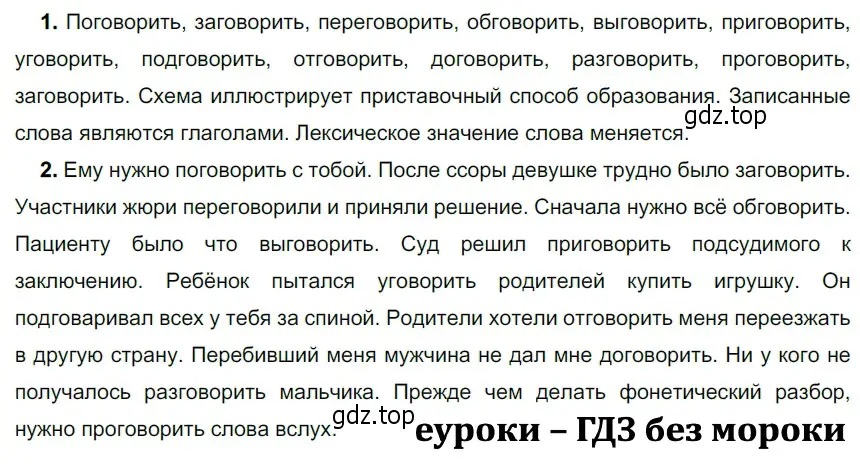 **1.** Поговорить, заговорить, переговорить, обговорить, выговорить, приговорить, уговорить, подговорить, отговорить, договорить, разговорить, проговорить, заговорить. Схема иллюстрирует приставочный способ образования. Записанные слова являются глаголами. Лексическое значение слова меняется.

gdz.top

**2.** Ему нужно поговорить с тобой. После ссоры девушке трудно было заговорить. Участники жюри переговорили и приняли решение. Сначала нужно всё обговорить. Пациенту было что выговорить. Суд решил приговорить подсудимого к заключению. Ребёнок пытался уговорить родителей купить игрушку. Он подговаривал всех у тебя за спиной. Родители хотели отговорить меня переезжать в другую страну. Перебивший меня мужчина не дал мне договорить. Ни у кого не получалось разговорить мальчика. Прежде чем делать фонетический разбор, нужно проговорить слова вслух.

gdz.top

еуроки – ГДЗ без мороки